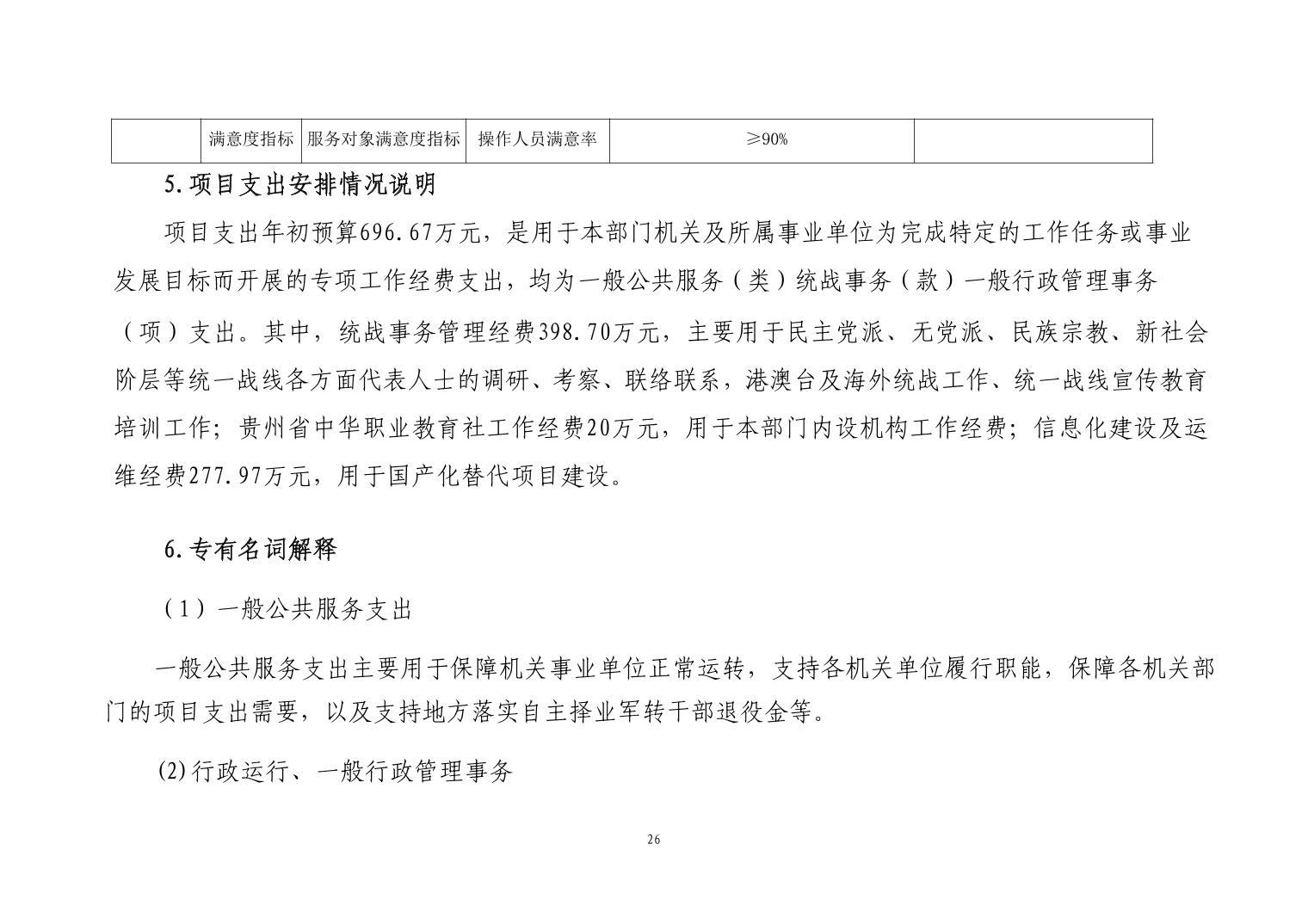 |  | 满意度指标 | 服务对象满意度指标 | 操作人员满意率 | ≥90% |  |
|---|---|---|---|---|---|

5.项目支出安排情况说明

项目支出年初预算696.67万元，是用于本部门机关及所属事业单位为完成特定的工作任务或事业发展目标而开展的专项工作经费支出，均为一般公共服务（类）统战事务（款）一般行政管理事务（项）支出。其中，统战事务管理经费398.70万元，主要用于民主党派、无党派、民族宗教、新社会阶层等统一战线各方面代表人士的调研、考察、联络联系，港澳台及海外统战工作、统一战线宣传教育培训工作；贵州省中华职业教育社工作经费20万元，用于本部门内设机构工作经费；信息化建设及运维经费277.97万元，用于国产化替代项目建设。

6.专有名词解释

（1）一般公共服务支出

一般公共服务支出主要用于保障机关事业单位正常运转，支持各机关单位履行职能，保障各机关部门的项目支出需要，以及支持地方落实自主择业军转干部退役金等。

⑵行政运行、一般行政管理事务

26